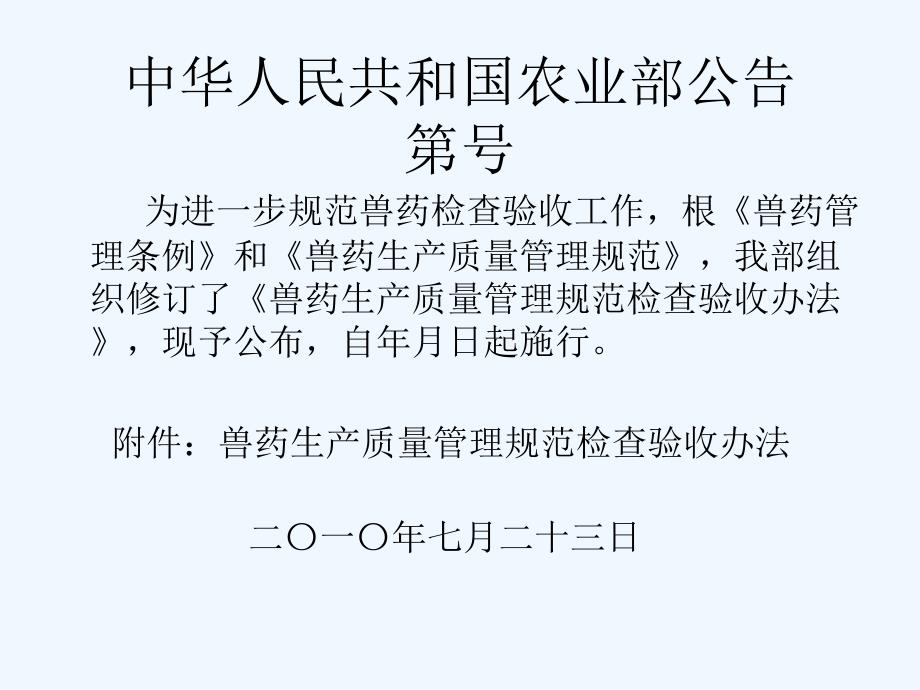 中华人民共和国农业部公告
第号

为进一步规范兽药检查验收工作，根《兽药管理条例》和《兽药生产质量管理规范》，我部组织修订了《兽药生产质量管理规范检查验收办法》，现予公布，自年月日起施行。

附件：兽药生产质量管理规范检查验收办法

二〇一〇年七月二十三日